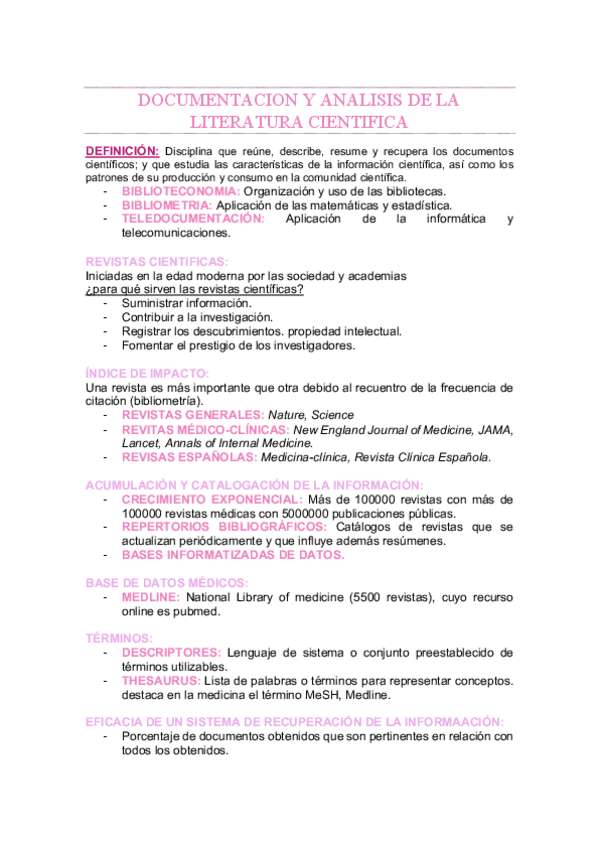 DOCUMENTACION Y ANALISIS DE LA LITERATURA CIENTIFICA

DEFINICIÓN: Disciplina que reúne, describe, resume y recupera los documentos científicos; y que estudia las características de la información científica, así como los patrones de su producción y consumo en la comunidad científica.
- BIBLIOTECONOMIA: Organización y uso de las bibliotecas.
- BIBLIOMETRIA: Aplicación de las matemáticas y estadística.
- TELEDOCUMENTACIÓN: Aplicación de la informática y telecomunicaciones.

REVISTAS CIENTIFICAS:
Iniciadas en la edad moderna por las sociedad y academias
¿para qué sirven las revistas científicas?
- Suministrar información.
- Contribuir a la investigación.
- Registrar los descubrimientos. propiedad intelectual.
- Fomentar el prestigio de los investigadores.

ÍNDICE DE IMPACTO:
Una revista es más importante que otra debido al recuentro de la frecuencia de citación (bibliometría).
- REVISTAS GENERALES: Nature, Science
- REVITAS MÉDICO-CLÍNICAS: New England Journal of Medicine, JAMA, Lancet, Annals of Internal Medicine.
- REVISAS ESPAÑOLAS: Medicina-clínica, Revista Clínica Española.

ACUMULACIÓN Y CATALOGACIÓN DE LA INFORMACIÓN:
- CRECIMIENTO EXPONENCIAL: Más de 100000 revistas con más de 100000 revistas médicas con 5000000 publicaciones públicas.
- REPERTORIOS BIBLIOGRÁFICOS: Catálogos de revistas que se actualizan periódicamente y que influye además resúmenes.
- BASES INFORMATIZADAS DE DATOS.

BASE DE DATOS MÉDICOS:
- MEDLINE: National Library of medicine (5500 revistas), cuyo recurso online es pubmed.

TÉRMINOS:
- DESCRIPTORES: Lenguaje de sistema o conjunto preestablecido de términos utilizables.
- THESAURUS: Lista de palabras o términos para representar conceptos. destaca en la medicina el término MeSH, Medline.

EFICACIA DE UN SISTEMA DE RECUPERACIÓN DE LA INFORMAACIÓN:
- Porcentaje de documentos obtenidos que son pertinentes en relación con todos los obtenidos.